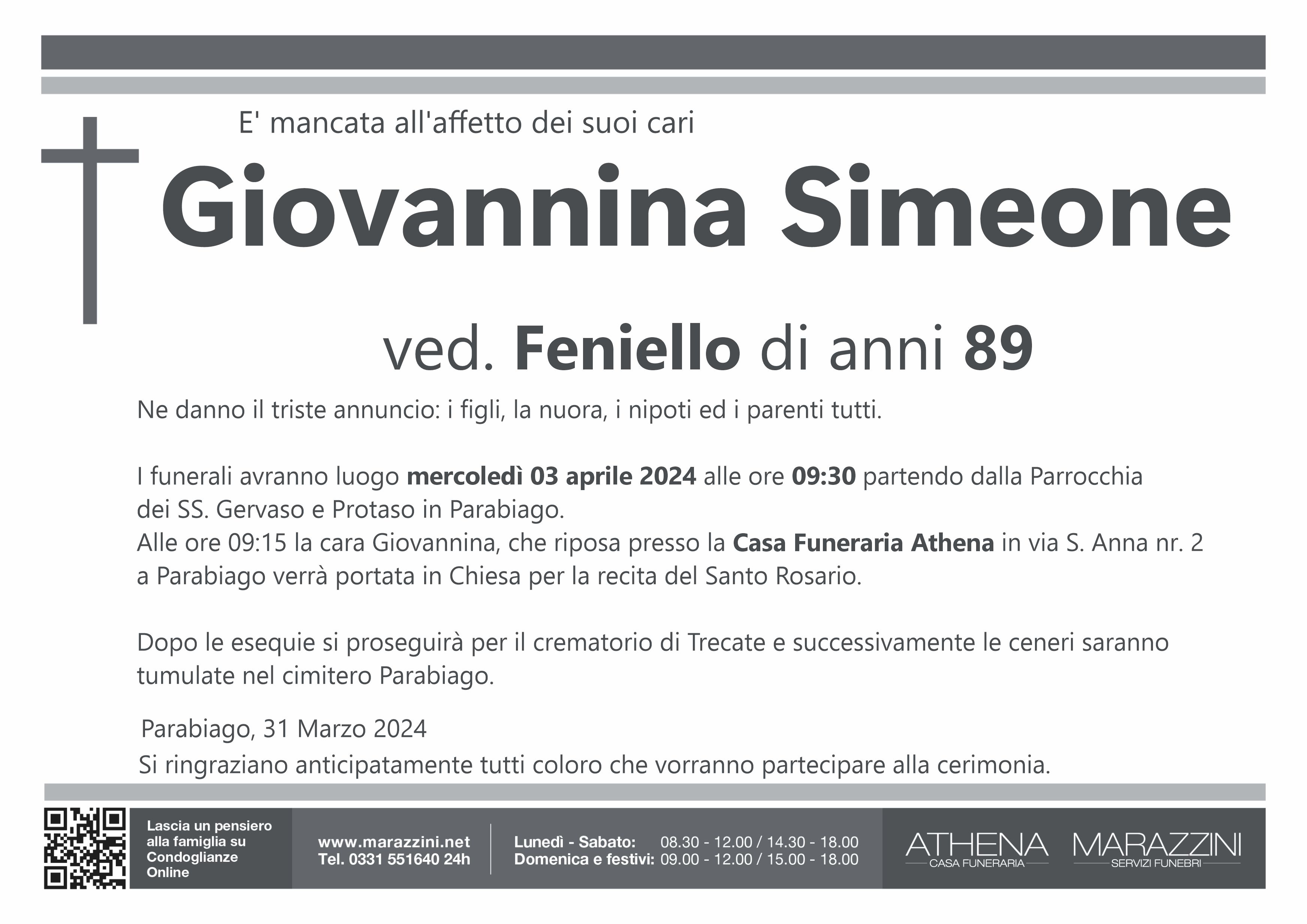 E' mancata all'affetto dei suoi cari

Giovannina Simeone

ved. Feniello di anni 89

Ne danno il triste annuncio: i figli, la nuora, i nipoti ed i parenti tutti.

I funerali avranno luogo mercoledì 03 aprile 2024 alle ore 09:30 partendo dalla Parrocchia dei SS. Gervaso e Protaso in Parabiago.
Alle ore 09:15 la cara Giovannina, che riposa presso la Casa Funeraria Athena in via S. Anna nr. 2 a Parabiago verrà portata in Chiesa per la recita del Santo Rosario.

Dopo le esequie si proseguirà per il crematorio di Trecate e successivamente le ceneri saranno tumulate nel cimitero Parabiago.

Parabiago, 31 Marzo 2024

Si ringraziano anticipatamente tutti coloro che vorranno partecipare alla cerimonia.

Lascia un pensiero alla famiglia su Condoglianze Online

www.marazzini.net
Tel. 0331 551640 24h

Lunedì - Sabato: 08.30 - 12.00 / 14.30 - 18.00
Domenica e festivi: 09.00 - 12.00 / 15.00 - 18.00

ATHENA
CASA FUNERARIA

MARAZZINI
SERVIZI FUNEBRI